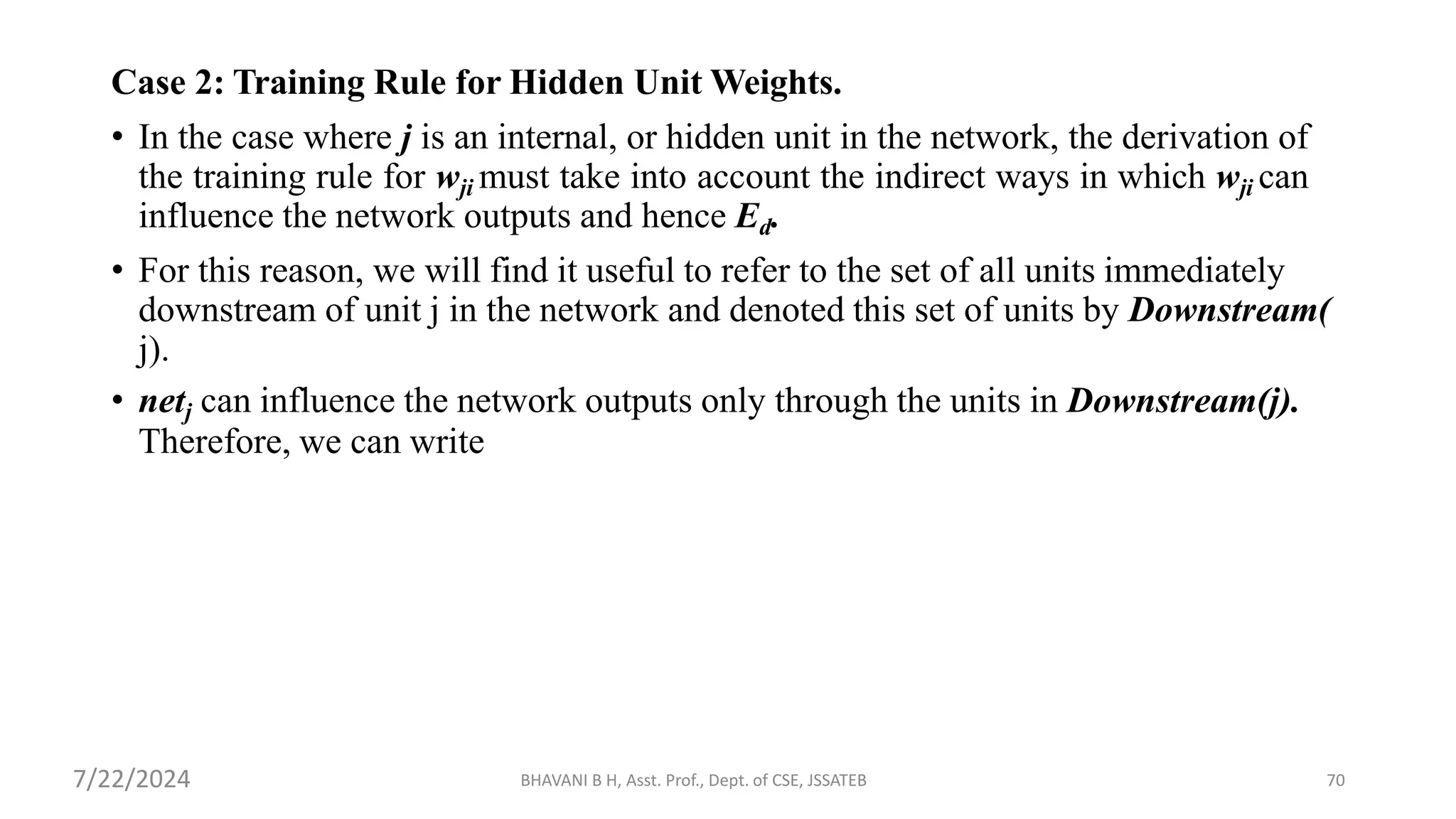 Case 2: Training Rule for Hidden Unit Weights.

• In the case where $j$ is an internal, or hidden unit in the network, the derivation of the training rule for $w_{ji}$ must take into account the indirect ways in which $w_{ji}$ can influence the network outputs and hence $E_d$.

• For this reason, we will find it useful to refer to the set of all units immediately downstream of unit j in the network and denoted this set of units by Downstream( j).

• $net_j$ can influence the network outputs only through the units in Downstream(j). Therefore, we can write

7/22/2024

BHAVANI B H, Asst. Prof., Dept. of CSE, JSSATEB

70